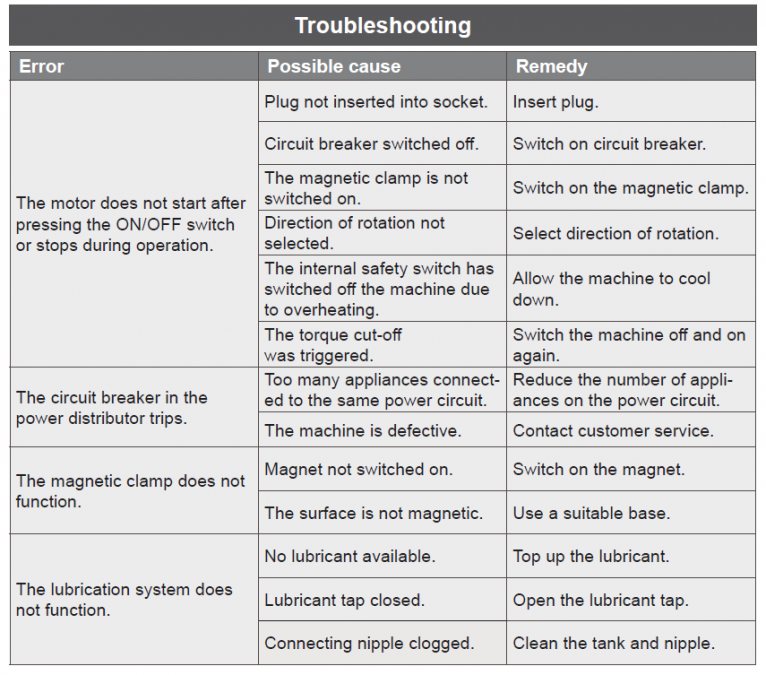 Troubleshooting

| Error | Possible cause | Remedy |
|---|---|---|
| The motor does not start after pressing the ON/OFF switch or stops during operation. | Plug not inserted into socket. | Insert plug. |
| | Circuit breaker switched off. | Switch on circuit breaker. |
| | The magnetic clamp is not switched on. | Switch on the magnetic clamp. |
| | Direction of rotation not selected. | Select direction of rotation. |
| | The internal safety switch has switched off the machine due to overheating. | Allow the machine to cool down. |
| | The torque cut-off was triggered. | Switch the machine off and on again. |
| The circuit breaker in the power distributor trips. | Too many appliances connected to the same power circuit. | Reduce the number of appliances on the power circuit. |
| | The machine is defective. | Contact customer service. |
| The magnetic clamp does not function. | Magnet not switched on. | Switch on the magnet. |
| | The surface is not magnetic. | Use a suitable base. |
| The lubrication system does not function. | No lubricant available. | Top up the lubricant. |
| | Lubricant tap closed. | Open the lubricant tap. |
| | Connecting nipple clogged. | Clean the tank and nipple. |